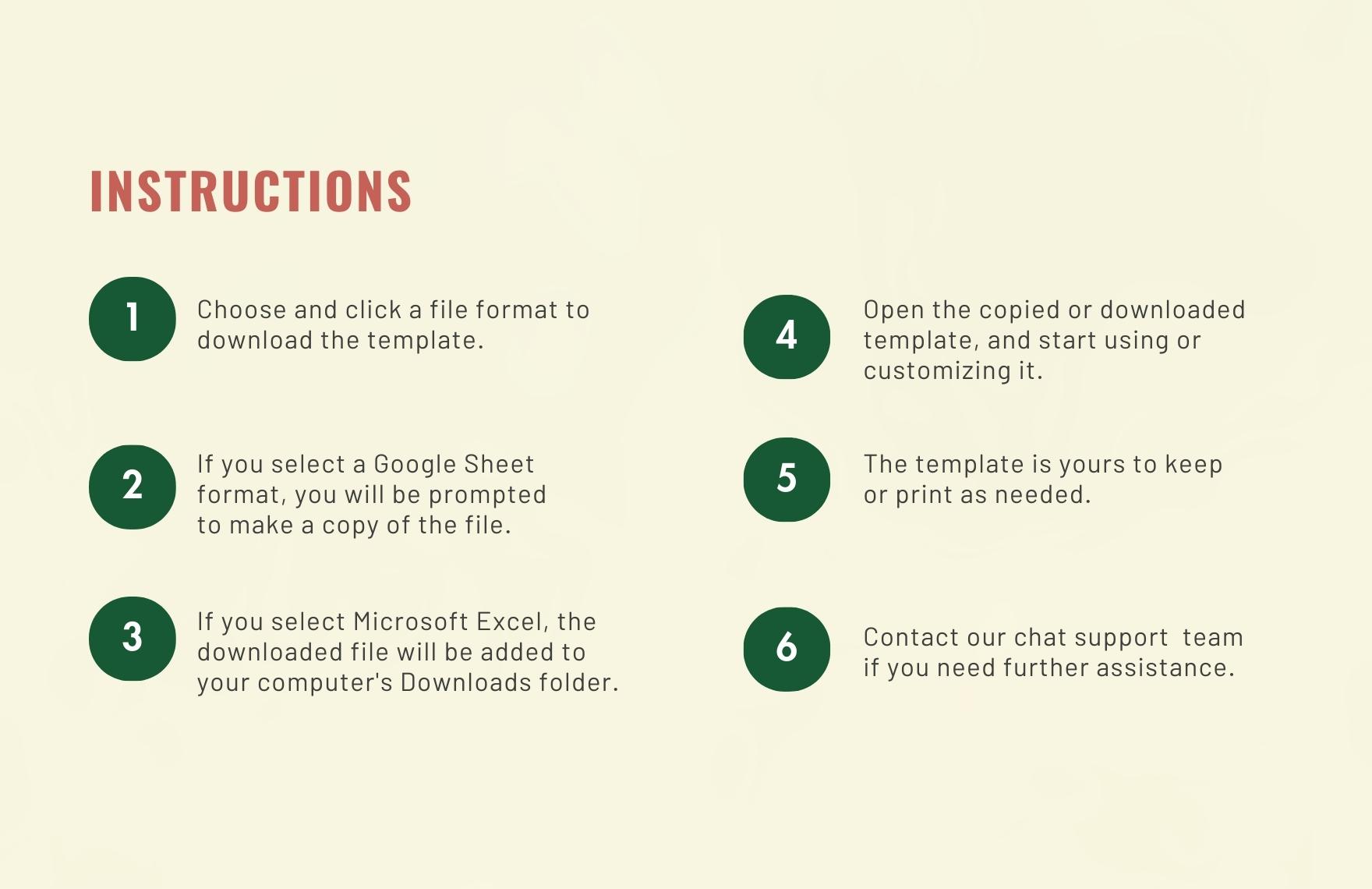 INSTRUCTIONS

1 Choose and click a file format to download the template.

2 If you select a Google Sheet format, you will be prompted to make a copy of the file.

3 If you select Microsoft Excel, the downloaded file will be added to your computer's Downloads folder.

4 Open the copied or downloaded template, and start using or customizing it.

5 The template is yours to keep or print as needed.

6 Contact our chat support  team if you need further assistance.